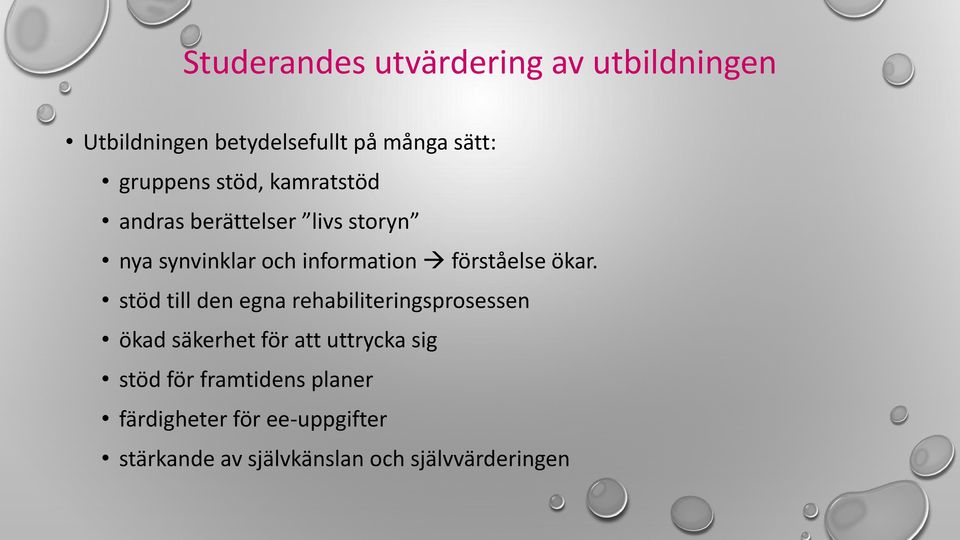 Studerandes utvärdering av utbildningen

• Utbildningen betydelsefullt på många sätt:
  • gruppens stöd, kamratstöd
  • andras berättelser ”livs storyn”
  • nya synvinklar och information → förståelse ökar.
  • stöd till den egna rehabiliteringsprosessen
  • ökad säkerhet för att uttrycka sig
  • stöd för framtidens planer
  • färdigheter för ee-uppgifter
  • stärkande av självkänslan och självvärderingen